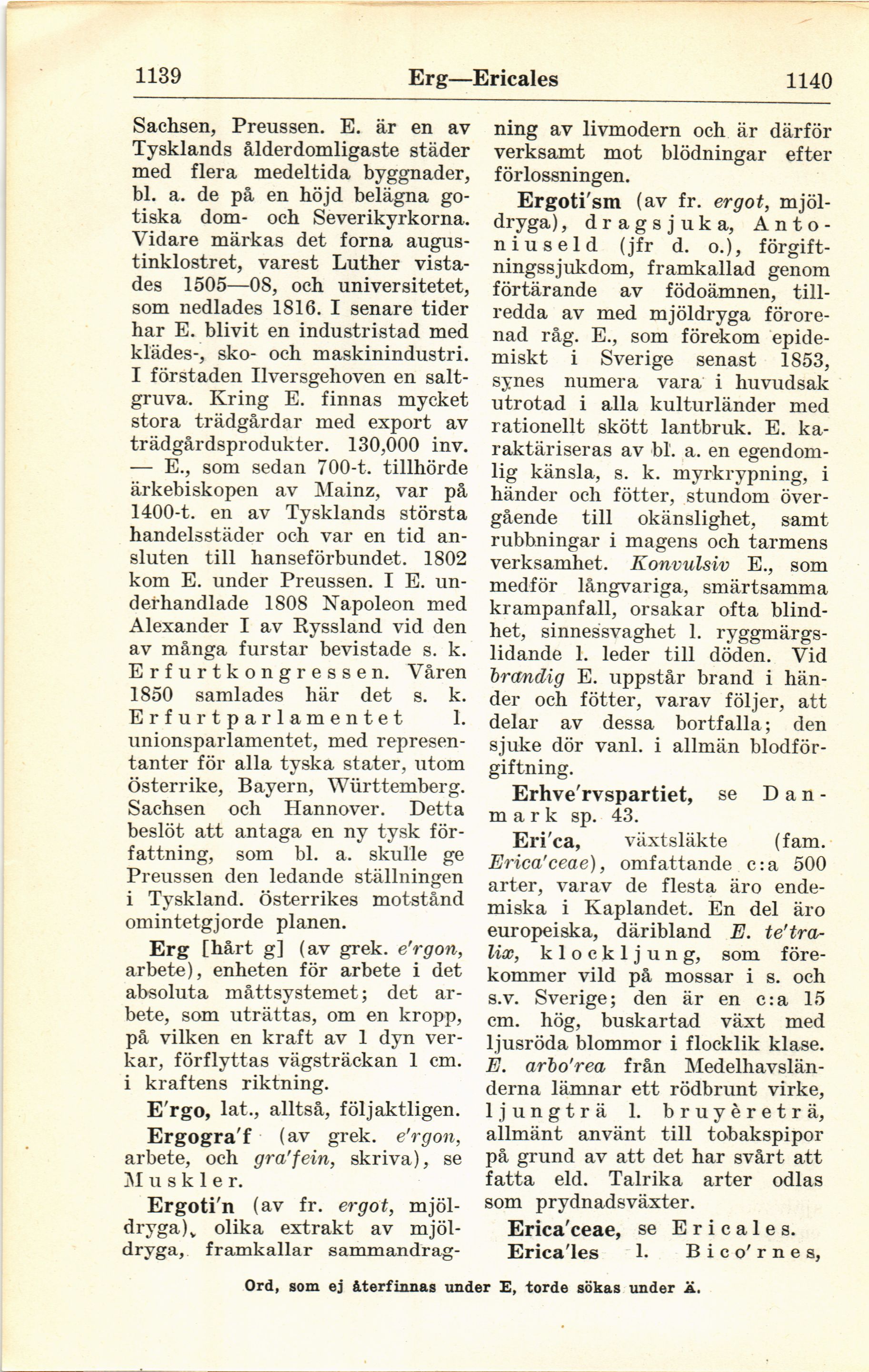 1139 Erg—Ericales 1140

Sachsen, Preussen. E. är en av Tysklands ålderdomligaste städer med flera medeltida byggnader, bl. a. de på en höjd belägna gotiska dom- och Severikyrkorna. Vidare märkas det forna augustinklostret, varest Luther vistades 1505—08, och universitetet, som nedlades 1816. I senare tider har E. blivit en industristad med klädes-, sko- och maskinindustri. I förstaden Ilversgehoven en saltgruva. Kring E. finnas mycket stora trädgårdar med export av trädgårdsprodukter. 130,000 inv. — E., som sedan 700-t. tillhörde ärkebiskopen av Mainz, var på 1400-t. en av Tysklands största handelsstäder och var en tid ansluten till hanseförbundet. 1802 kom E. under Preussen. I E. underhandlade 1808 Napoleon med Alexander I av Ryssland vid den av många furstar bevistade s. k. Erfurtkongressen. Våren 1850 samlades här det s. k. Erfurtparlamentet l. unionsparlamentet, med representanter för alla tyska stater, utom österrike, Bayern, Württemberg. Sachsen och Hannover. Detta beslöt att antaga en ny tysk författning, som bl. a. skulle ge Preussen den ledande ställningen i Tyskland. österrikes motstånd omintetgjorde planen.

Erg [hårt g] (av grek. e'rgon, arbete), enheten för arbete i det absoluta måttsystemet; det arbete, som uträttas, om en kropp, på vilken en kraft av 1 dyn verkar, förflyttas vägsträckan 1 cm. i kraftens riktning.

E'rgo, lat., alltså, följaktligen.

Ergogra'f (av grek. e'rgon, arbete, och gra'fein, skriva), se Muskler.

Ergoti'n (av fr. ergot, mjöldryga), olika extrakt av mjöldryga, framkallar sammandragning av livmodern och är därför verksamt mot blödningar efter förlossningen.

Ergoti'sm (av fr. ergot, mjöldryga), dragsjuka, Antoniuseld (jfr d. o.), förgiftningssjukdom, framkallad genom förtärande av födoämnen, tillredda av med mjöldryga förorenad råg. E., som förekom epidemiskt i Sverige senast 1853, synes numera vara i huvudsak utrotad i alla kulturländer med rationellt skött lantbruk. E. karaktäriseras av bl. a. en egendomlig känsla, s. k. myrkrypning, i händer och fötter, stundom övergående till okänslighet, samt rubbningar i magens och tarmens verksamhet. Konvulsiv E., som medför långvariga, smärtsamma krampanfall, orsakar ofta blindhet, sinnessvaghet l. ryggmärgslidande l. leder till döden. Vid brandig E. uppstår brand i händer och fötter, varav följer, att delar av dessa bortfalla; den sjuke dör vanl. i allmän blodförgiftning.

Erhve'rvspartiet, se Danmark sp. 43.

Eri'ca, växtsläkte (fam. Erica'ceae), omfattande c:a 500 arter, varav de flesta äro endemiska i Kaplandet. En del äro europeiska, däribland E. te'tralix, klockljung, som förekommer vild på mossar i s. och s.v. Sverige; den är en c:a 15 cm. hög, buskartad växt med ljusröda blommor i flocklik klase. E. arbo'rea från Medelhavsländerna lämnar ett rödbrunt virke, ljungträ l. bruyèreträ, allmänt använt till tobakspipor på grund av att det har svårt att fatta eld. Talrika arter odlas som prydnadsväxter.

Erica'ceae, se Ericales.

Erica'les l. Bico'rnes,

Ord, som ej återfinnas under E, torde sökas under Ä.